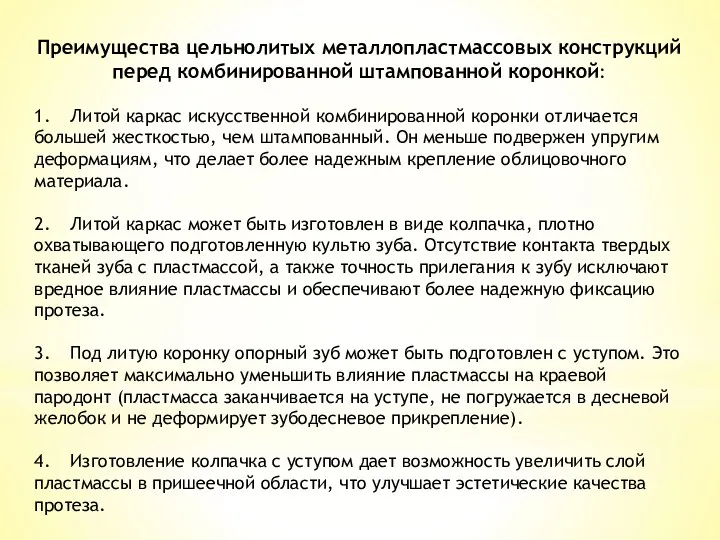 Преимущества цельнолитых металлопластмассовых конструкций перед комбинированной штампованной коронкой:

1. Литой каркас искусственной комбинированной коронки отличается большей жесткостью, чем штампованный. Он меньше подвержен упругим деформациям, что делает более надежным крепление облицовочного материала.

2. Литой каркас может быть изготовлен в виде колпачка, плотно охватывающего подготовленную культю зуба. Отсутствие контакта твердых тканей зуба с пластмассой, а также точность прилегания к зубу исключают вредное влияние пластмассы и обеспечивают более надежную фиксацию протеза.

3. Под литую коронку опорный зуб может быть подготовлен с уступом. Это позволяет максимально уменьшить влияние пластмассы на краевой пародонт (пластмасса заканчивается на уступе, не погружается в десневой желобок и не деформирует зубодесневое прикрепление).

4. Изготовление колпачка с уступом дает возможность увеличить слой пластмассы в пришеечной области, что улучшает эстетические качества протеза.